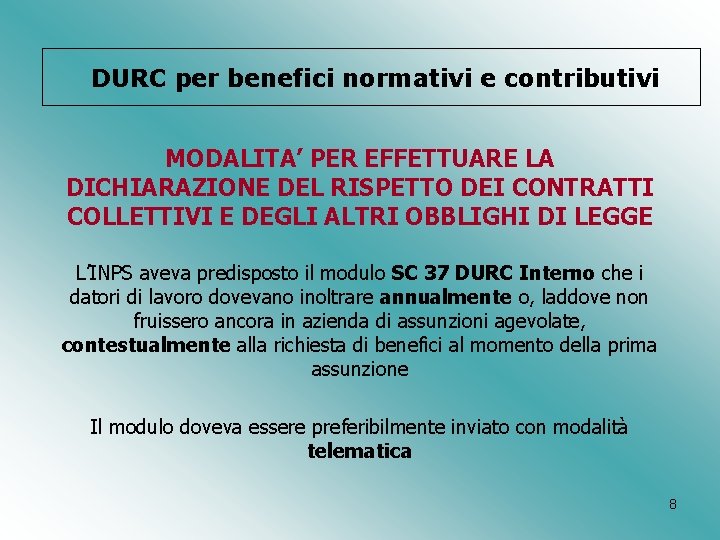 DURC per benefici normativi e contributivi

MODALITA' PER EFFETTUARE LA DICHIARAZIONE DEL RISPETTO DEI CONTRATTI COLLETTIVI E DEGLI ALTRI OBBLIGHI DI LEGGE

L'INPS aveva predisposto il modulo SC 37 DURC Interno che i datori di lavoro dovevano inoltrare annualmente o, laddove non fruissero ancora in azienda di assunzioni agevolate, contestualmente alla richiesta di benefici al momento della prima assunzione

Il modulo doveva essere preferibilmente inviato con modalità telematica

8